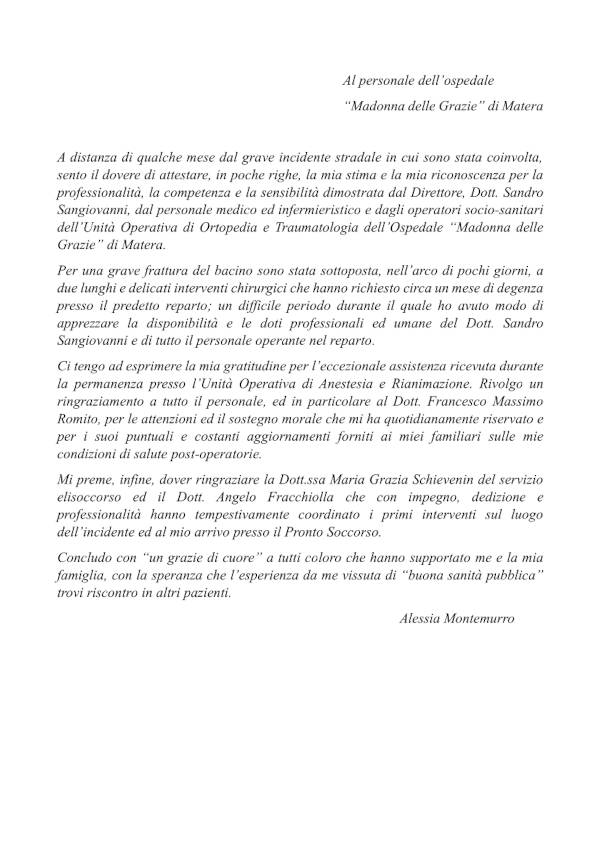 Al personale dell'ospedale
"Madonna delle Grazie" di Matera

A distanza di qualche mese dal grave incidente stradale in cui sono stata coinvolta, sento il dovere di attestare, in poche righe, la mia stima e la mia riconoscenza per la professionalità, la competenza e la sensibilità dimostrata dal Direttore, Dott. Sandro Sangiovanni, dal personale medico ed infermieristico e dagli operatori socio-sanitari dell'Unità Operativa di Ortopedia e Traumatologia dell'Ospedale "Madonna delle Grazie" di Matera.

Per una grave frattura del bacino sono stata sottoposta, nell'arco di pochi giorni, a due lunghi e delicati interventi chirurgici che hanno richiesto circa un mese di degenza presso il predetto reparto; un difficile periodo durante il quale ho avuto modo di apprezzare la disponibilità e le doti professionali ed umane del Dott. Sandro Sangiovanni e di tutto il personale operante nel reparto.

Ci tengo ad esprimere la mia gratitudine per l'eccezionale assistenza ricevuta durante la permanenza presso l'Unità Operativa di Anestesia e Rianimazione. Rivolgo un ringraziamento a tutto il personale, ed in particolare al Dott. Francesco Massimo Romito, per le attenzioni ed il sostegno morale che mi ha quotidianamente riservato e per i suoi puntuali e costanti aggiornamenti forniti ai miei familiari sulle mie condizioni di salute post-operatorie.

Mi preme, infine, dover ringraziare la Dott.ssa Maria Grazia Schievenin del servizio elisoccorso ed il Dott. Angelo Fracchiolla che con impegno, dedizione e professionalità hanno tempestivamente coordinato i primi interventi sul luogo dell'incidente ed al mio arrivo presso il Pronto Soccorso.

Concludo con "un grazie di cuore" a tutti coloro che hanno supportato me e la mia famiglia, con la speranza che l'esperienza da me vissuta di "buona sanità pubblica" trovi riscontro in altri pazienti.

Alessia Montemurro